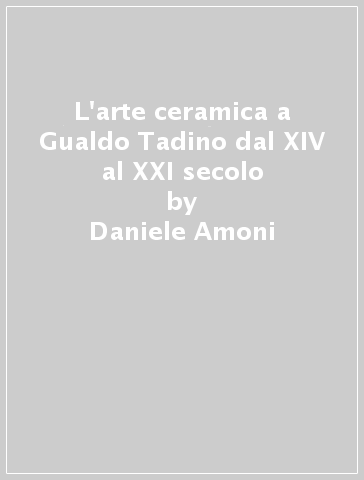 L'arte ceramica a Gualdo Tadino dal XIV al XXI secolo
by
Daniele Amoni